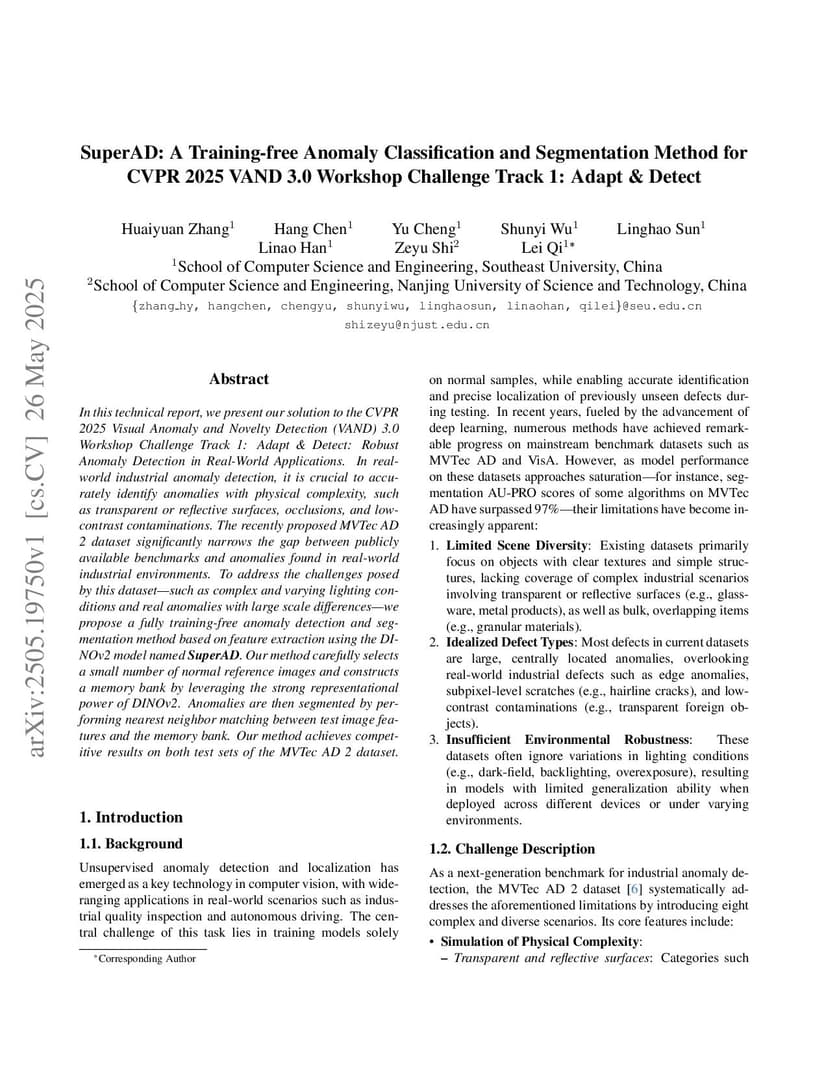 arXiv:2505.19750v1 [cs.CV] 26 May 2025

SuperAD: A Training-free Anomaly Classification and Segmentation Method for CVPR 2025 VAND 3.0 Workshop Challenge Track 1: Adapt & Detect

Huaiyuan Zhang$^1$ Hang Chen$^1$ Yu Cheng$^1$ Shunyi Wu$^1$ Linghao Sun$^1$ Linao Han$^1$ Zeyu Shi$^2$ Lei Qi$^{1*}$

$^1$School of Computer Science and Engineering, Southeast University, China
$^2$School of Computer Science and Engineering, Nanjing University of Science and Technology, China

{zhang_hy, hangchen, chengyu, shunyiwu, linghaosun, linaohan, qilei}@seu.edu.cn
shizeyu@njust.edu.cn

Abstract

In this technical report, we present our solution to the CVPR 2025 Visual Anomaly and Novelty Detection (VAND) 3.0 Workshop Challenge Track 1: Adapt & Detect: Robust Anomaly Detection in Real-World Applications. In real-world industrial anomaly detection, it is crucial to accurately identify anomalies with physical complexity, such as transparent or reflective surfaces, occlusions, and low-contrast contaminations. The recently proposed MVTec AD 2 dataset significantly narrows the gap between publicly available benchmarks and anomalies found in real-world industrial environments. To address the challenges posed by this dataset—such as complex and varying lighting conditions and real anomalies with large scale differences—we propose a fully training-free anomaly detection and segmentation method based on feature extraction using the DINOv2 model named SuperAD. Our method carefully selects a small number of normal reference images and constructs a memory bank by leveraging the strong representational power of DINOv2. Anomalies are then segmented by performing nearest neighbor matching between test image features and the memory bank. Our method achieves competitive results on both test sets of the MVTec AD 2 dataset.

1. Introduction

1.1. Background

Unsupervised anomaly detection and localization has emerged as a key technology in computer vision, with wide-ranging applications in real-world scenarios such as industrial quality inspection and autonomous driving. The central challenge of this task lies in training models solely

*Corresponding Author

on normal samples, while enabling accurate identification and precise localization of previously unseen defects during testing. In recent years, fueled by the advancement of deep learning, numerous methods have achieved remarkable progress on mainstream benchmark datasets such as MVTec AD and VisA. However, as model performance on these datasets approaches saturation—for instance, segmentation AU-PRO scores of some algorithms on MVTec AD have surpassed 97%—their limitations have become increasingly apparent:

1. Limited Scene Diversity: Existing datasets primarily focus on objects with clear textures and simple structures, lacking coverage of complex industrial scenarios involving transparent or reflective surfaces (e.g., glassware, metal products), as well as bulk, overlapping items (e.g., granular materials).
2. Idealized Defect Types: Most defects in current datasets are large, centrally located anomalies, overlooking real-world industrial defects such as edge anomalies, subpixel-level scratches (e.g., hairline cracks), and low-contrast contaminations (e.g., transparent foreign objects).
3. Insufficient Environmental Robustness: These datasets often ignore variations in lighting conditions (e.g., dark-field, backlighting, overexposure), resulting in models with limited generalization ability when deployed across different devices or under varying environments.

1.2. Challenge Description

As a next-generation benchmark for industrial anomaly detection, the MVTec AD 2 dataset [6] systematically addresses the aforementioned limitations by introducing eight complex and diverse scenarios. Its core features include:

• Simulation of Physical Complexity:
– Transparent and reflective surfaces: Categories such